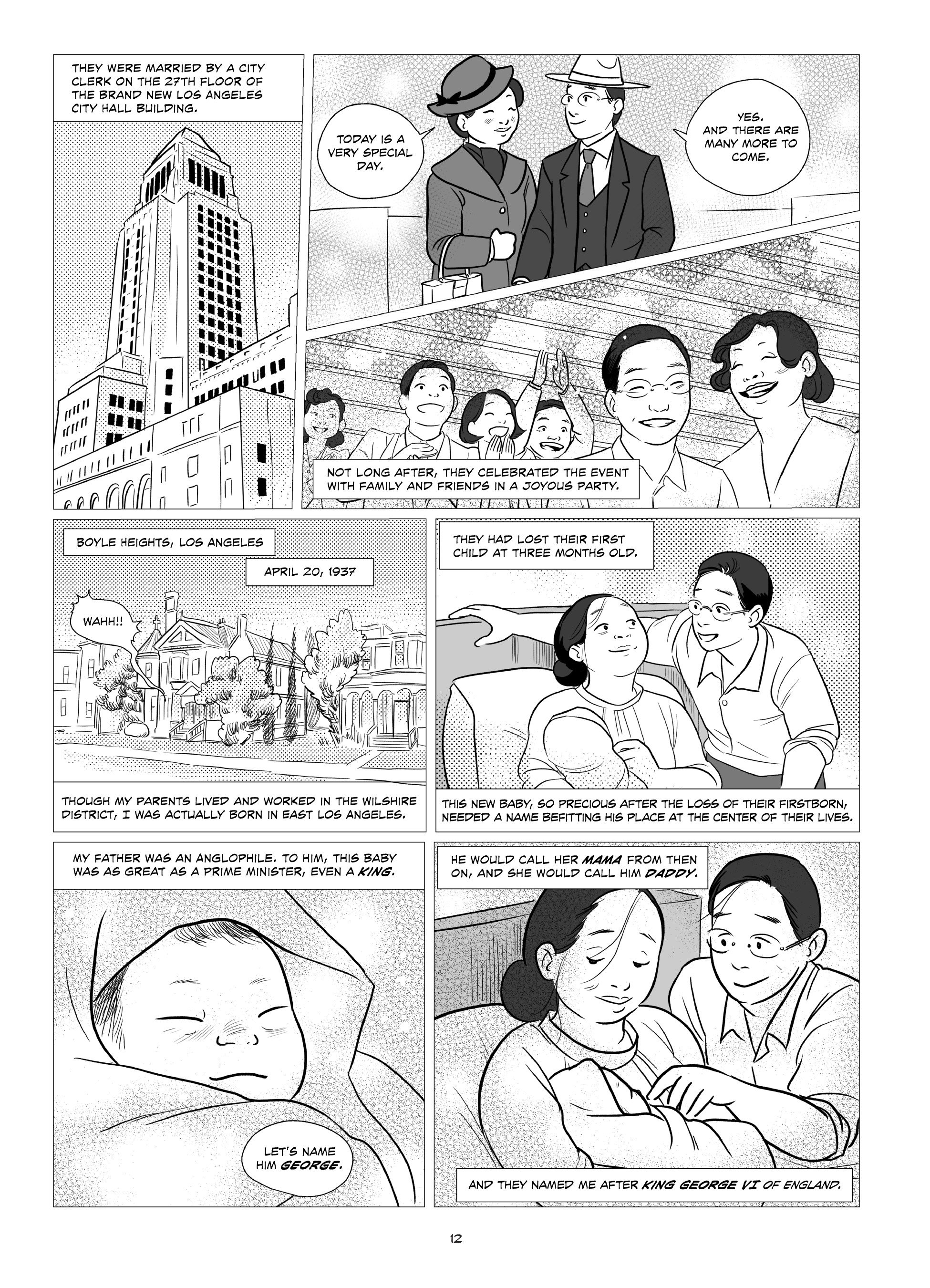 THEY WERE MARRIED BY A CITY CLERK ON THE 27TH FLOOR OF THE BRAND NEW LOS ANGELES CITY HALL BUILDING.

TODAY IS A VERY SPECIAL DAY.

YES. AND THERE ARE MANY MORE TO COME.

NOT LONG AFTER, THEY CELEBRATED THE EVENT WITH FAMILY AND FRIENDS IN A JOYOUS PARTY.

BOYLE HEIGHTS, LOS ANGELES

APRIL 20, 1937

WAHH!!

THOUGH MY PARENTS LIVED AND WORKED IN THE WILSHIRE DISTRICT, I WAS ACTUALLY BORN IN EAST LOS ANGELES.

THEY HAD LOST THEIR FIRST CHILD AT THREE MONTHS OLD.

THIS NEW BABY, SO PRECIOUS AFTER THE LOSS OF THEIR FIRSTBORN, NEEDED A NAME BEFITTING HIS PLACE AT THE CENTER OF THEIR LIVES.

MY FATHER WAS AN ANGLOPHILE. TO HIM, THIS BABY WAS AS GREAT AS A PRIME MINISTER, EVEN A KING.

LET'S NAME HIM GEORGE.

HE WOULD CALL HER MAMA FROM THEN ON, AND SHE WOULD CALL HIM DADDY.

AND THEY NAMED ME AFTER KING GEORGE VI OF ENGLAND.

12